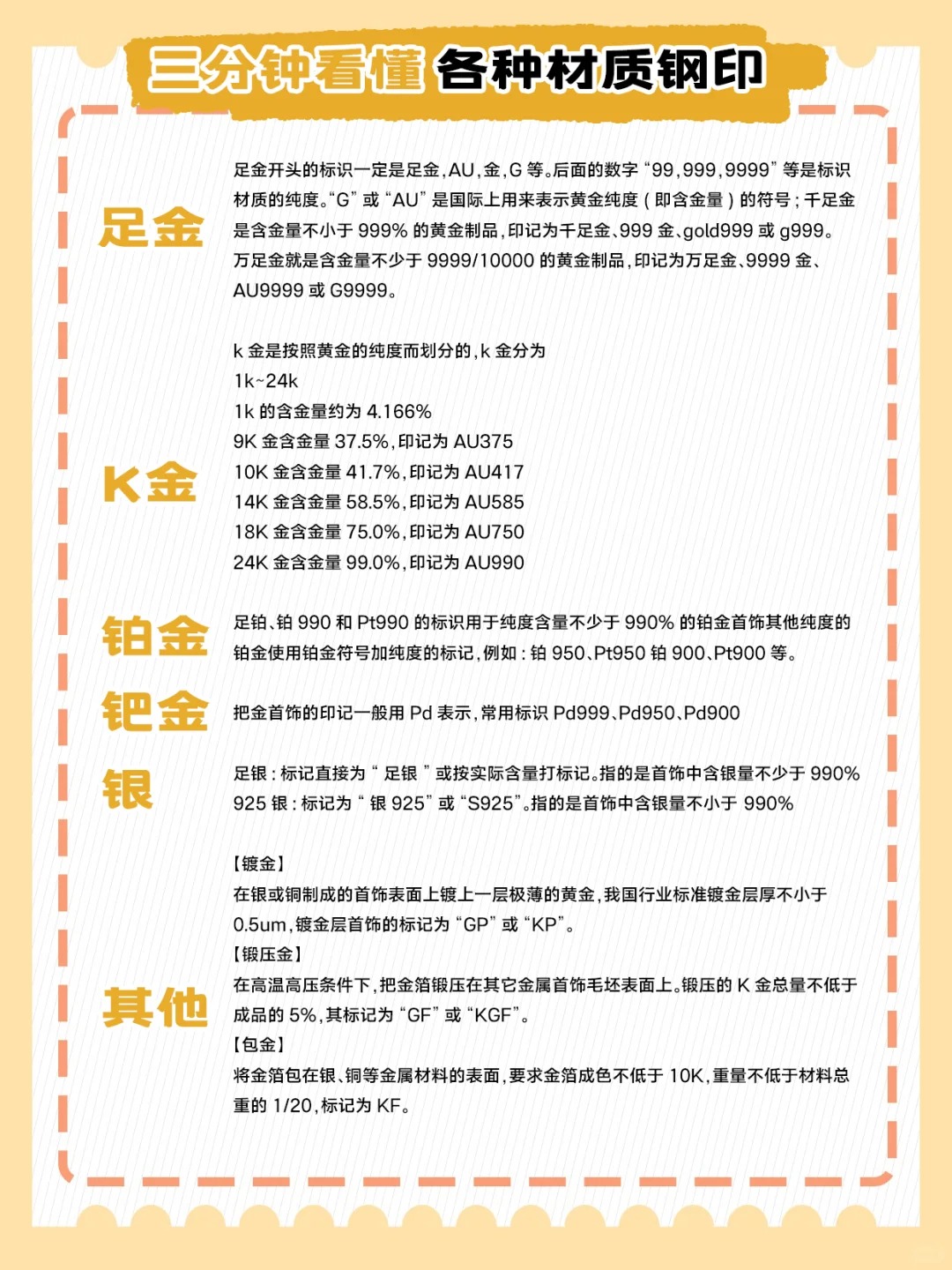 三分钟看懂 各种材质钢印

足金

足金开头的标识一定是足金，AU，金，G 等。后面的数字 “99，999，9999” 等是标识材质的纯度。“G” 或 “AU” 是国际上用来表示黄金纯度（即含金量）的符号；千足金是含金量不小于 999% 的黄金制品，印记为千足金、999 金、gold999 或 g999。万足金就是含金量不少于 9999/10000 的黄金制品，印记为万足金、9999 金、AU9999 或 G9999。

K金

k 金是按照黄金的纯度而划分的，k 金分为
1k~24k
1k 的含金量约为 4.166%
9K 金含金量 37.5%，印记为 AU375
10K 金含金量 41.7%，印记为 AU417
14K 金含金量 58.5%，印记为 AU585
18K 金含金量 75.0%，印记为 AU750
24K 金含金量 99.0%，印记为 AU990

铂金

足铂、铂 990 和 Pt990 的标识用于纯度含量不少于 990% 的铂金首饰其他纯度的铂金使用铂金符号加纯度的标记，例如：铂 950、Pt950 铂 900、Pt900 等。

钯金

把金首饰的印记一般用 Pd 表示，常用标识 Pd999、Pd950、Pd900

银

足银：标记直接为 “ 足银 ” 或按实际含量打标记。指的是首饰中含银量不少于 990%
925 银：标记为 “ 银 925” 或 “S925”。指的是首饰中含银量不小于 990%

其他

【镀金】
在银或铜制成的首饰表面上镀上一层极薄的黄金，我国行业标准镀金层厚不小于 0.5um，镀金层首饰的标记为 “GP” 或 “KP”。
【锻压金】
在高温高压条件下，把金箔锻压在其它金属首饰毛坯表面上。锻压的 K 金总量不低于成品的 5%，其标记为 “GF” 或 “KGF”。
【包金】
将金箔包在银、铜等金属材料的表面，要求金箔成色不低于 10K，重量不低于材料总重的 1/20，标记为 KF。